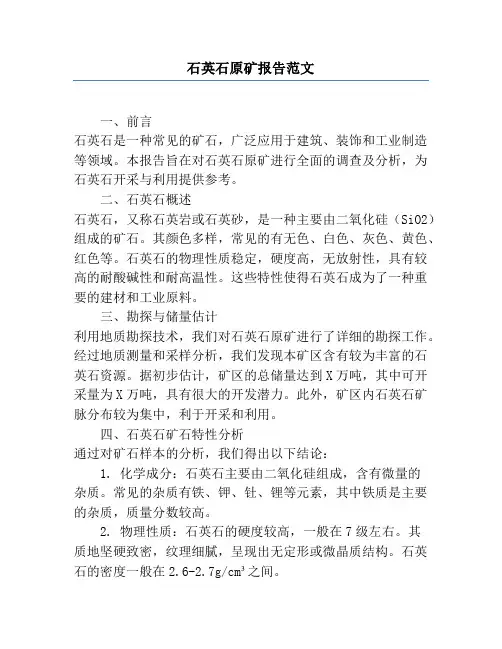 石英石原矿报告范文

一、前言

石英石是一种常见的矿石，广泛应用于建筑、装饰和工业制造等领域。本报告旨在对石英石原矿进行全面的调查及分析，为石英石开采与利用提供参考。

二、石英石概述

石英石，又称石英岩或石英砂，是一种主要由二氧化硅（SiO2）组成的矿石。其颜色多样，常见的有无色、白色、灰色、黄色、红色等。石英石的物理性质稳定，硬度高，无放射性，具有较高的耐酸碱性和耐高温性。这些特性使得石英石成为了一种重要的建材和工业原料。

三、勘探与储量估计

利用地质勘探技术，我们对石英石原矿进行了详细的勘探工作。经过地质测量和采样分析，我们发现本矿区含有较为丰富的石英石资源。据初步估计，矿区的总储量达到X万吨，其中可开采量为X万吨，具有很大的开发潜力。此外，矿区内石英石矿脉分布较为集中，利于开采和利用。

四、石英石矿石特性分析

通过对矿石样本的分析，我们得出以下结论：

1. 化学成分：石英石主要由二氧化硅组成，含有微量的杂质。常见的杂质有铁、钾、钍、锂等元素，其中铁质是主要的杂质，质量分数较高。

2. 物理性质：石英石的硬度较高，一般在7级左右。其质地坚硬致密，纹理细腻，呈现出无定形或微晶质结构。石英石的密度一般在2.6-2.7g/cm³之间。